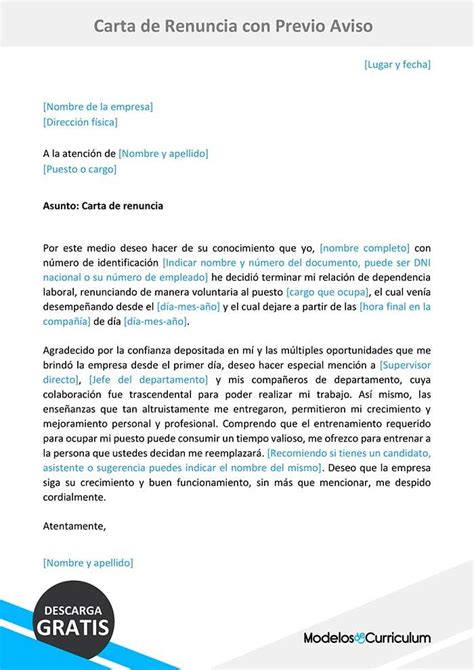 Carta de Renuncia con Previo Aviso

[Lugar y fecha]

[Nombre de la empresa]
[Dirección física]

A la atención de [Nombre y apellido]
[Puesto o cargo]

Asunto: Carta de renuncia

Por este medio deseo hacer de su conocimiento que yo, [nombre completo] con número de identificación [Indicar nombre y número del documento, puede ser DNI nacional o su número de empleado] he decidió terminar mi relación de dependencia laboral, renunciando de manera voluntaria al puesto [cargo que ocupa], el cual venía desempeñando desde el [día-mes-año] y el cual dejare a partir de las [hora final en la compañía] de día [día-mes-año].

Agradecido por la confianza depositada en mí y las múltiples oportunidades que me brindó la empresa desde el primer día, deseo hacer especial mención a [Supervisor directo], [Jefe del departamento] y mis compañeros de departamento, cuya colaboración fue trascendental para poder realizar mi trabajo. Así mismo, las enseñanzas que tan altruistamente me entregaron, permitieron mi crecimiento y mejoramiento personal y profesional. Comprendo que el entrenamiento requerido para ocupar mi puesto puede consumir un tiempo valioso, me ofrezco para entrenar a la persona que ustedes decidan me reemplazará. [Recomiendo si tienes un candidato, asistente o sugerencia puedes indicar el nombre del mismo]. Deseo que la empresa siga su crecimiento y buen funcionamiento, sin más que mencionar, me despido cordialmente.

Atentamente,

[Nombre y apellido]

DESCARGA GRATIS

Modelos Curriculum